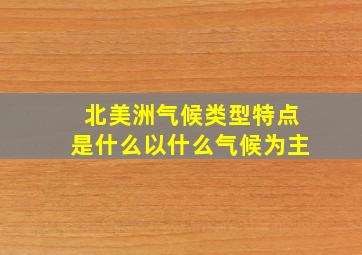 北美洲气候类型特点
是什么以什么气候为主